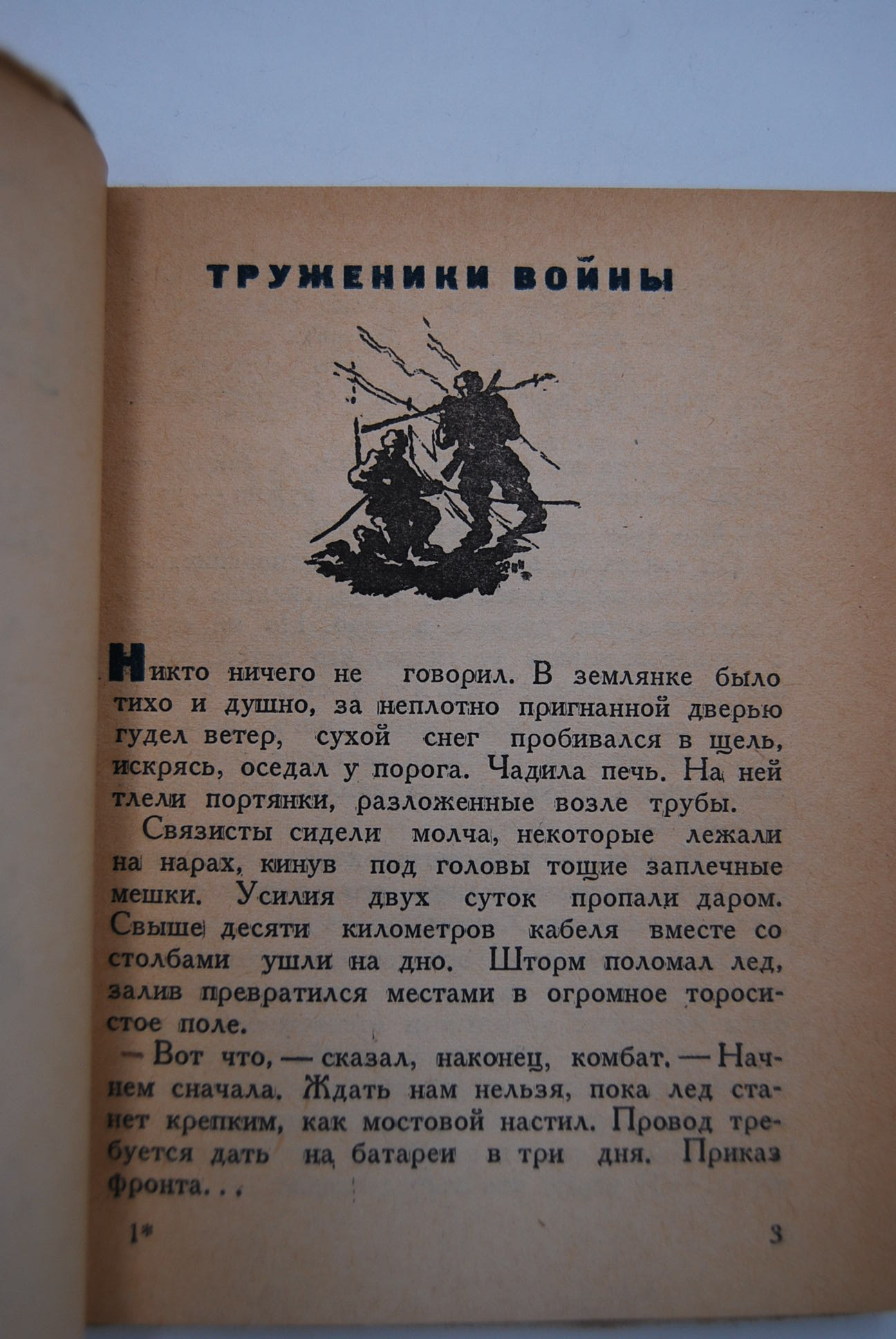 ТРУЖЕНИКИ ВОЙНЫ

Никто ничего не говорил. В землянке было тихо и душно, за неплотно пригнанной дверью гудел ветер, сухой снег пробивался в щель, искрясь, оседал у порога. Чадила печь. На ней тлели портянки, разложенные возле трубы.

Связисты сидели молча, некоторые лежали на нарах, кинув под головы тощие заплечные мешки. Усилия двух суток пропали даром. Свыше десяти километров кабеля вместе со столбами ушли на дно. Шторм поломал лед, залив превратился местами в огромное торосистое поле.

— Вот что, — сказал, наконец, комбат. — Начнем сначала. Ждать нам нельзя, пока лед станет крепким, как мостовой настил. Провод требуется дать на батареи в три дня. Приказ фронта. . .

1*

3